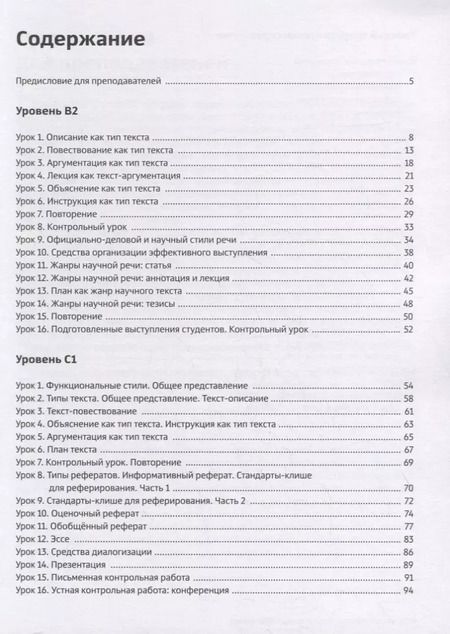 Содержание

Предисловие для преподавателей 5

Уровень B2

Урок 1. Описание как тип текста 8
Урок 2. Повествование как тип текста 13
Урок 3. Аргументация как тип текста 18
Урок 4. Лекция как текст-аргументация 21
Урок 5. Объяснение как тип текста 23
Урок 6. Инструкция как тип текста 26
Урок 7. Повторение 29
Урок 8. Контрольный урок 33
Урок 9. Официально-деловой и научный стили речи 34
Урок 10. Средства организации эффективного выступления 38
Урок 11. Жанры научной речи: статья 40
Урок 12. Жанры научной речи: аннотация и лекция 42
Урок 13. План как жанр научного текста 45
Урок 14. Жанры научной речи: тезисы 48
Урок 15. Повторение 50
Урок 16. Подготовленные выступления студентов. Контрольный урок 52

Уровень C1

Урок 1. Функциональные стили. Общее представление 54
Урок 2. Типы текста. Общее представление. Текст-описание 58
Урок 3. Текст-повествование 61
Урок 4. Объяснение как тип текста. Инструкция как тип текста 63
Урок 5. Аргументация как тип текста 65
Урок 6. План текста 67
Урок 7. Контрольный урок. Повторение 69
Урок 8. Типы рефератов. Информативный реферат. Стандарты-клише для реферирования. Часть 1 70
Урок 9. Стандарты-клише для реферирования. Часть 2 72
Урок 10. Оценочный реферат 74
Урок 11. Обобщённый реферат 77
Урок 12. Эссе 83
Урок 13. Средства диалогизации 86
Урок 14. Презентация 89
Урок 15. Письменная контрольная работа 91
Урок 16. Устная контрольная работа: конференция 94